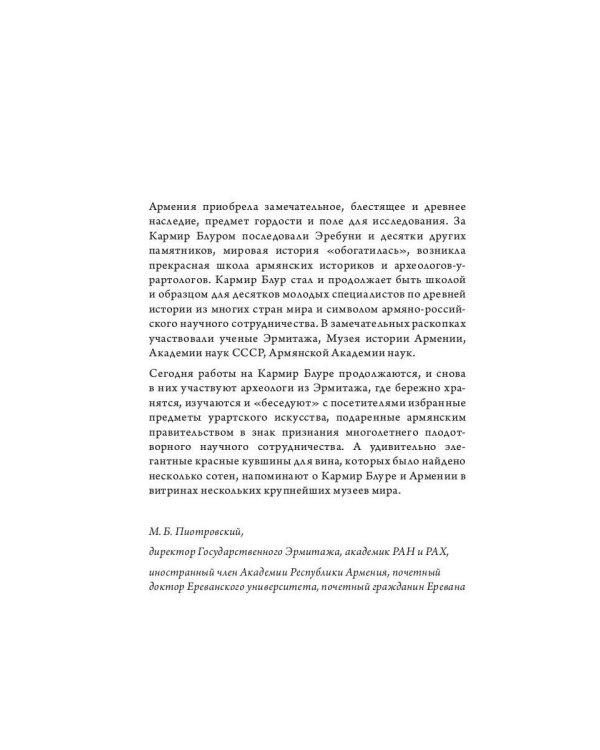 Армения приобрела замечательное, блестящее и древнее наследие, предмет гордости и поле для исследования. За Кармир Блуром последовали Эребуни и десятки других памятников, мировая история «обогатилась», возникла прекрасная школа армянских историков и археологов-урартологов. Кармир Блур стал и продолжает быть школой и образцом для десятков молодых специалистов по древней истории из многих стран мира и символом армяно-российского научного сотрудничества. В замечательных раскопках участвовали ученые Эрмитажа, Музея истории Армении, Академии наук СССР, Армянской Академии наук.

Сегодня работы на Кармир Блуре продолжаются, и снова в них участвуют археологи из Эрмитажа, где бережно хранятся, изучаются и «беседуют» с посетителями избранные предметы урартского искусства, подаренные армянским правительством в знак признания многолетнего плодотворного научного сотрудничества. А удивительно элегантные красные кувшины для вина, которых было найдено несколько сотен, напоминают о Кармир Блуре и Армении в витринах нескольких крупнейших музеев мира.

М. Б. Пиотровский,

директор Государственного Эрмитажа, академик РАН и РАХ,

иностранный член Академии Республики Армения, почетный доктор Ереванского университета, почетный гражданин Еревана